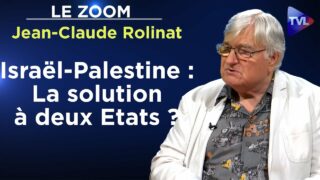 LE ZOOM
Jean-Claude Rolinat

TVL

Israël-Palestine : La solution à deux Etats ?